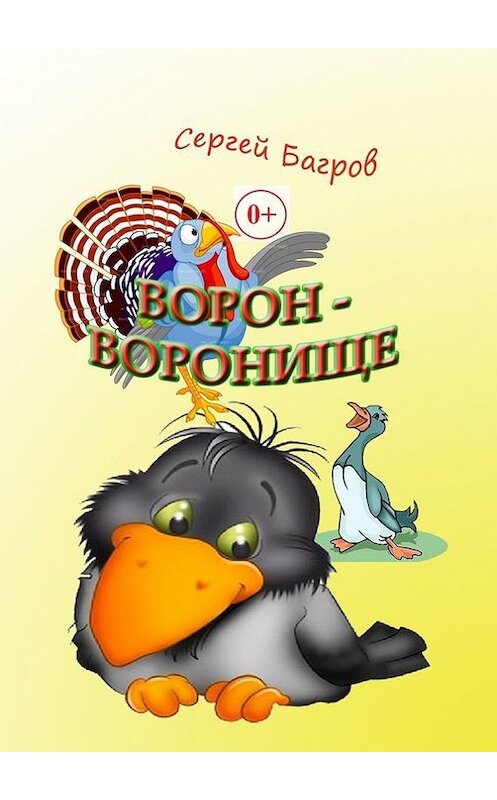 Сергей Багров

0+

ВОРОН - ВОРОНИЩЕ